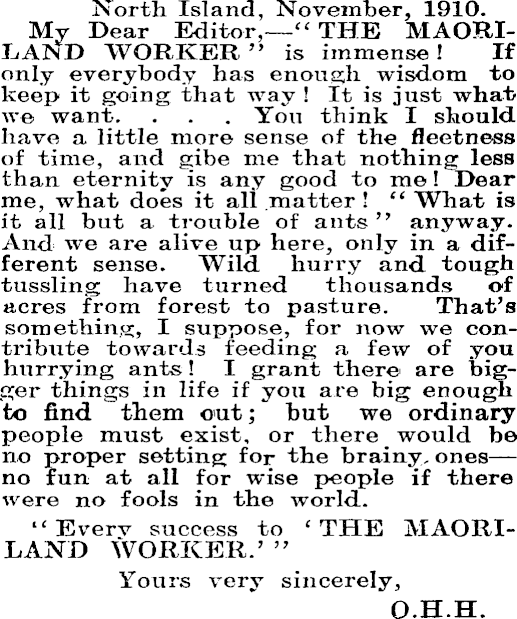 North Island, November, 1910.

My Dear Editor,—"THE MAORILAND WORKER" is immense! If only everybody has enough wisdom to keep it going that way! It is just what we want. . . . You think I should have a little more sense of the fleetness of time, and gibe me that nothing less than eternity is any good to me! Dear me, what does it all matter! "What is it all but a trouble of ants" anyway. And we are alive up here, only in a different sense. Wild hurry and tough tussling have turned thousands of acres from forest to pasture. That's something, I suppose, for now we contribute towards feeding a few of you hurrying ants! I grant there are bigger things in life if you are big enough to find them out; but we ordinary people must exist, or there would be no proper setting for the brainy ones—no fun at all for wise people if there were no fools in the world.

"Every success to 'THE MAORILAND WORKER.'"

Yours very sincerely,

O.H.H.